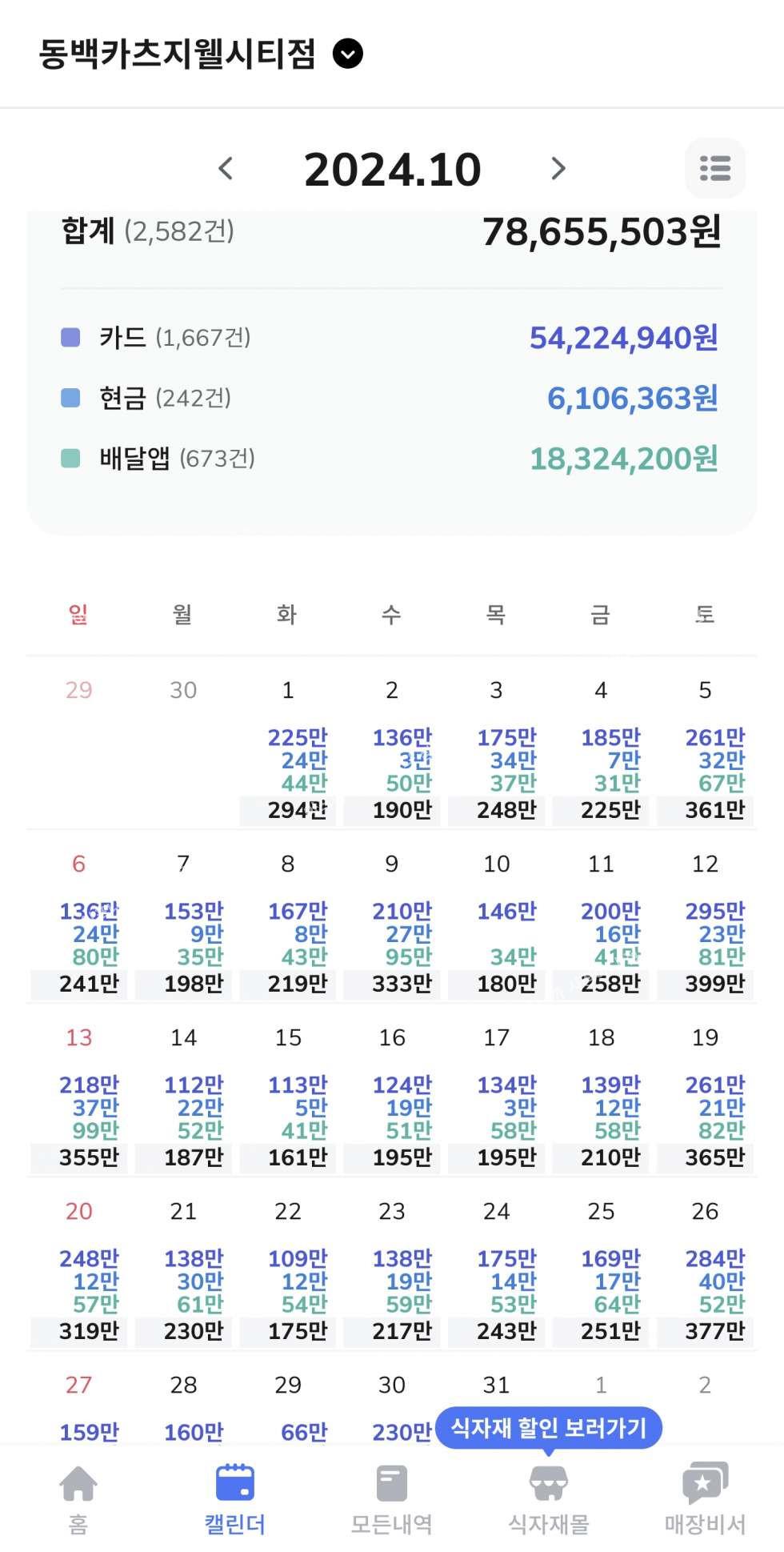 동백카츠지웰시티점

2024.10

합계 (2,582건) 78,655,503원

카드 (1,667건) 54,224,940원
현금 (242건) 6,106,363원
배달앱 (673건) 18,324,200원

| 일 | 월 | 화 | 수 | 목 | 금 | 토 |
|---|---|---|---|---|---|---|
| 29 | 30 | 1 225만 24만 44만 294만 | 2 136만 3만 50만 190만 | 3 175만 34만 37만 248만 | 4 185만 7만 31만 225만 | 5 261만 32만 67만 361만 |
| 6 136만 24만 80만 241만 | 7 153만 9만 35만 198만 | 8 167만 8만 43만 219만 | 9 210만 27만 95만 333만 | 10 146만 34만 180만 | 11 200만 16만 41만 258만 | 12 295만 23만 81만 399만 |
| 13 218만 37만 99만 355만 | 14 112만 22만 52만 187만 | 15 113만 5만 41만 161만 | 16 124만 19만 51만 195만 | 17 134만 3만 58만 195만 | 18 139만 12만 58만 210만 | 19 261만 21만 82만 365만 |
| 20 248만 12만 57만 319만 | 21 138만 30만 61만 230만 | 22 109만 12만 54만 175만 | 23 138만 19만 59만 217만 | 24 175만 14만 53만 243만 | 25 169만 17만 64만 251만 | 26 284만 40만 52만 377만 |
| 27 159만 | 28 160만 | 29 66만 | 30 230만 | 31 | 1 | 2 |

식자재 할인 보러가기

홈 캘린더 모든내역 식자재몰 매장비서